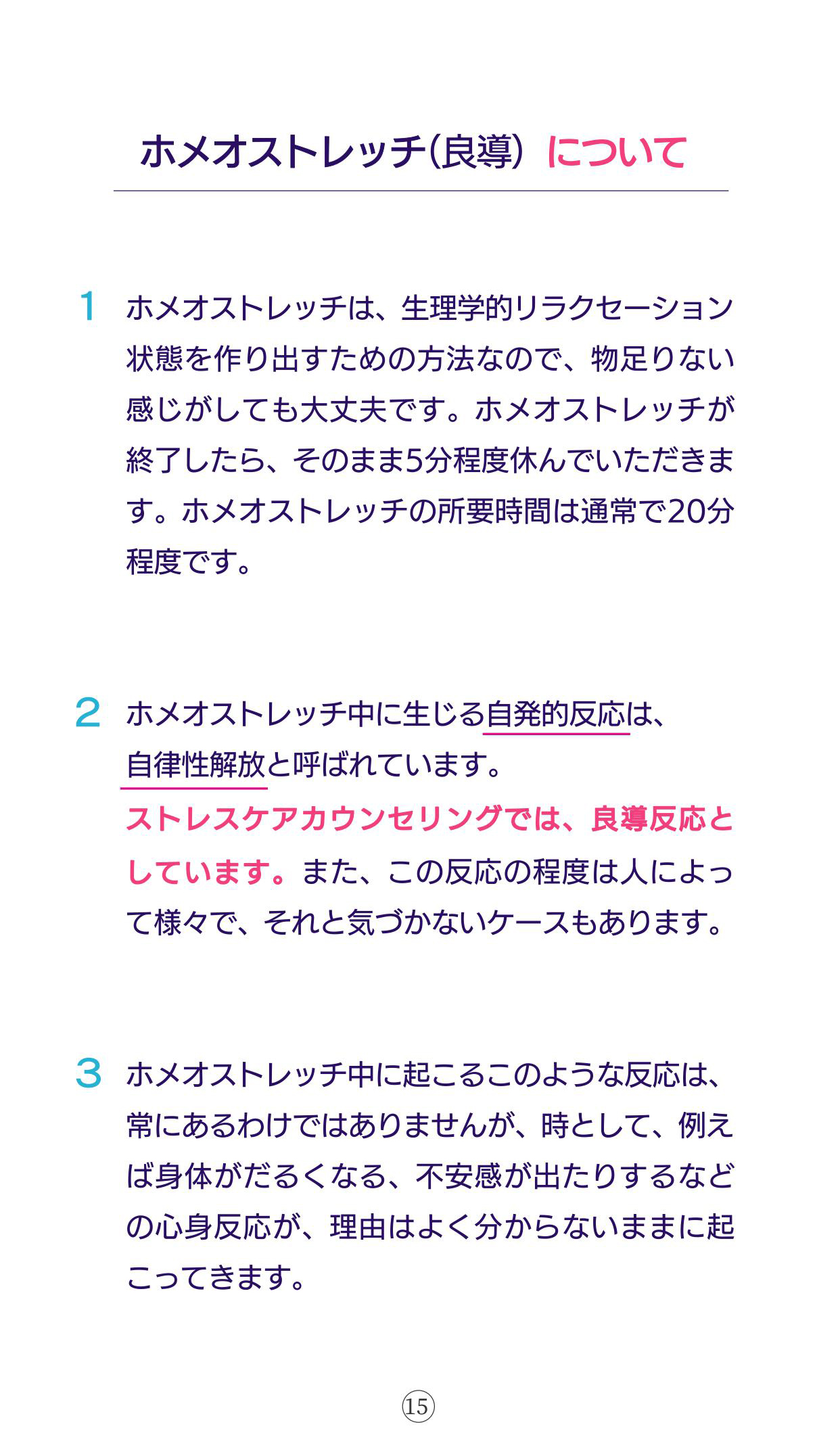 ホメオストレッチ(良導) について

1 ホメオストレッチは、生理学的リラクセーション状態を作り出すための方法なので、物足りない感じがしても大丈夫です。ホメオストレッチが終了したら、そのまま5分程度休んでいただきます。ホメオストレッチの所要時間は通常で20分程度です。

2 ホメオストレッチ中に生じる自発的反応は、自律性解放と呼ばれています。
ストレスケアカウンセリングでは、良導反応としています。また、この反応の程度は人によって様々で、それと気づかないケースもあります。

3 ホメオストレッチ中に起こるこのような反応は、常にあるわけではありませんが、時として、例えば身体がだるくなる、不安感が出たりするなどの心身反応が、理由はよく分からないままに起こってきます。

15